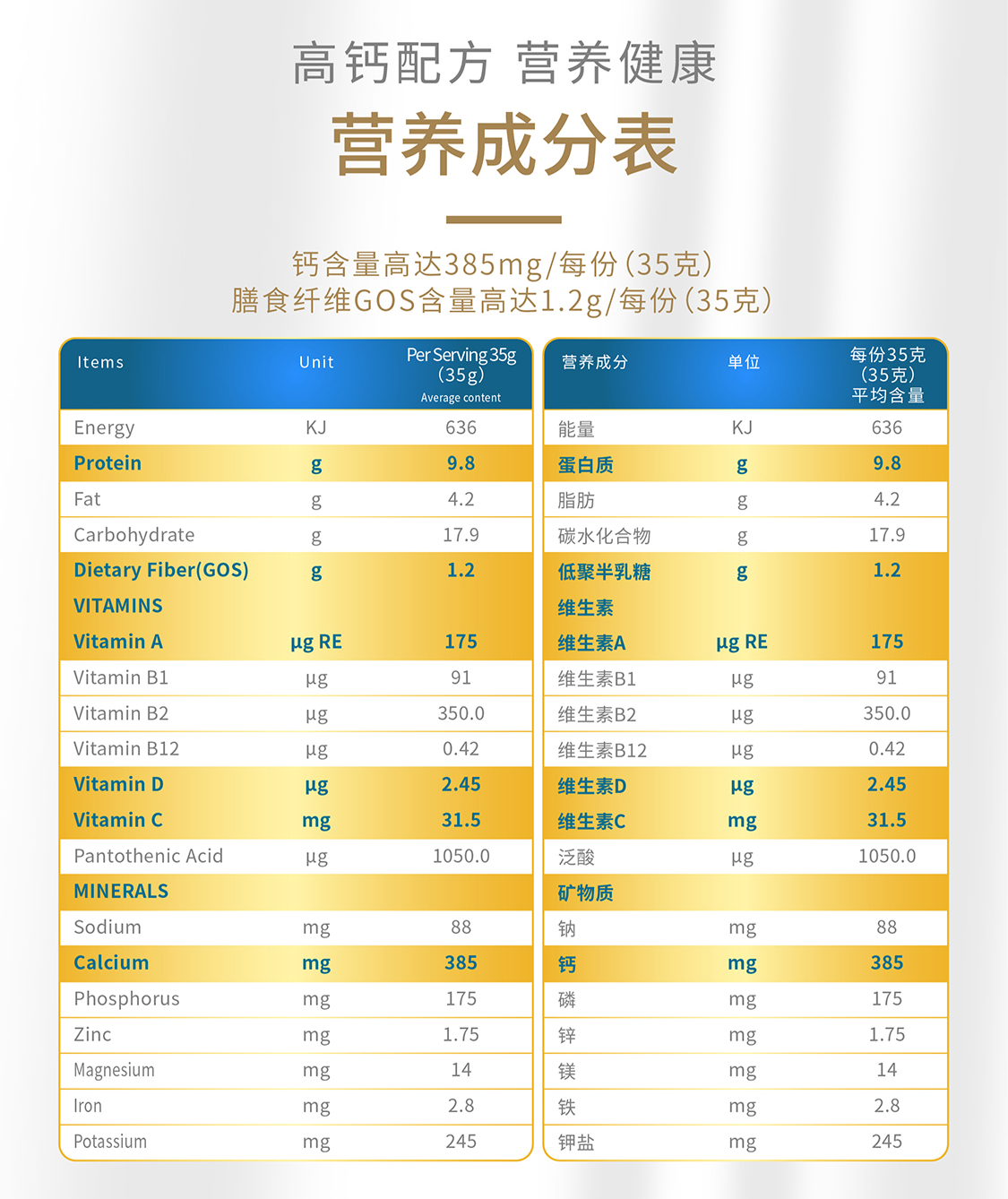 高钙配方 营养健康

营养成分表

钙含量高达385mg/每份(35克)
膳食纤维GOS含量高达1.2g/每份(35克)

| Items | Unit | Per Serving 35g (35g) Average content |
|---|---|---|
| Energy | KJ | 636 |
| Protein | g | 9.8 |
| Fat | g | 4.2 |
| Carbohydrate | g | 17.9 |
| Dietary Fiber(GOS) | g | 1.2 |
| VITAMINS | | |
| Vitamin A | µg RE | 175 |
| Vitamin B1 | µg | 91 |
| Vitamin B2 | µg | 350.0 |
| Vitamin B12 | µg | 0.42 |
| Vitamin D | µg | 2.45 |
| Vitamin C | mg | 31.5 |
| Pantothenic Acid | µg | 1050.0 |
| MINERALS | | |
| Sodium | mg | 88 |
| Calcium | mg | 385 |
| Phosphorus | mg | 175 |
| Zinc | mg | 1.75 |
| Magnesium | mg | 14 |
| Iron | mg | 2.8 |
| Potassium | mg | 245 |

| 营养成分 | 单位 | 每份35克 (35克) 平均含量 |
|---|---|---|
| 能量 | KJ | 636 |
| 蛋白质 | g | 9.8 |
| 脂肪 | g | 4.2 |
| 碳水化合物 | g | 17.9 |
| 低聚半乳糖 | g | 1.2 |
| 维生素 | | |
| 维生素A | µg RE | 175 |
| 维生素B1 | µg | 91 |
| 维生素B2 | µg | 350.0 |
| 维生素B12 | µg | 0.42 |
| 维生素D | µg | 2.45 |
| 维生素C | mg | 31.5 |
| 泛酸 | µg | 1050.0 |
| 矿物质 | | |
| 钠 | mg | 88 |
| 钙 | mg | 385 |
| 磷 | mg | 175 |
| 锌 | mg | 1.75 |
| 镁 | mg | 14 |
| 铁 | mg | 2.8 |
| 钾盐 | mg | 245 |